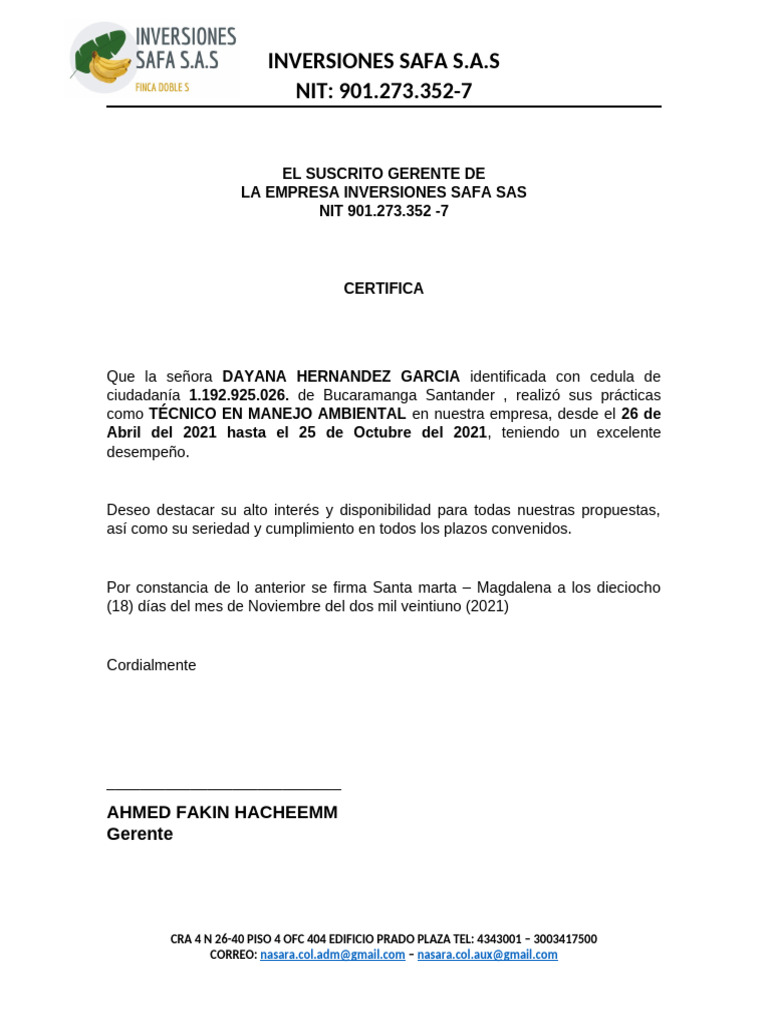 INVERSIONES SAFA S.A.S
FINCA DOBLE S

INVERSIONES SAFA S.A.S
NIT: 901.273.352-7

EL SUSCRITO GERENTE DE
LA EMPRESA INVERSIONES SAFA SAS
NIT 901.273.352 -7

CERTIFICA

Que la señora DAYANA HERNANDEZ GARCIA identificada con cedula de ciudadanía 1.192.925.026. de Bucaramanga Santander , realizó sus prácticas como TÉCNICO EN MANEJO AMBIENTAL en nuestra empresa, desde el 26 de Abril del 2021 hasta el 25 de Octubre del 2021, teniendo un excelente desempeño.

Deseo destacar su alto interés y disponibilidad para todas nuestras propuestas, así como su seriedad y cumplimiento en todos los plazos convenidos.

Por constancia de lo anterior se firma Santa marta – Magdalena a los dieciocho (18) días del mes de Noviembre del dos mil veintiuno (2021)

Cordialmente

____

AHMED FAKIN HACHEEMM
Gerente

CRA 4 N 26-40 PISO 4 OFC 404 EDIFICIO PRADO PLAZA TEL: 4343001 – 3003417500
CORREO: nasara.col.adm@gmail.com – nasara.col.aux@gmail.com